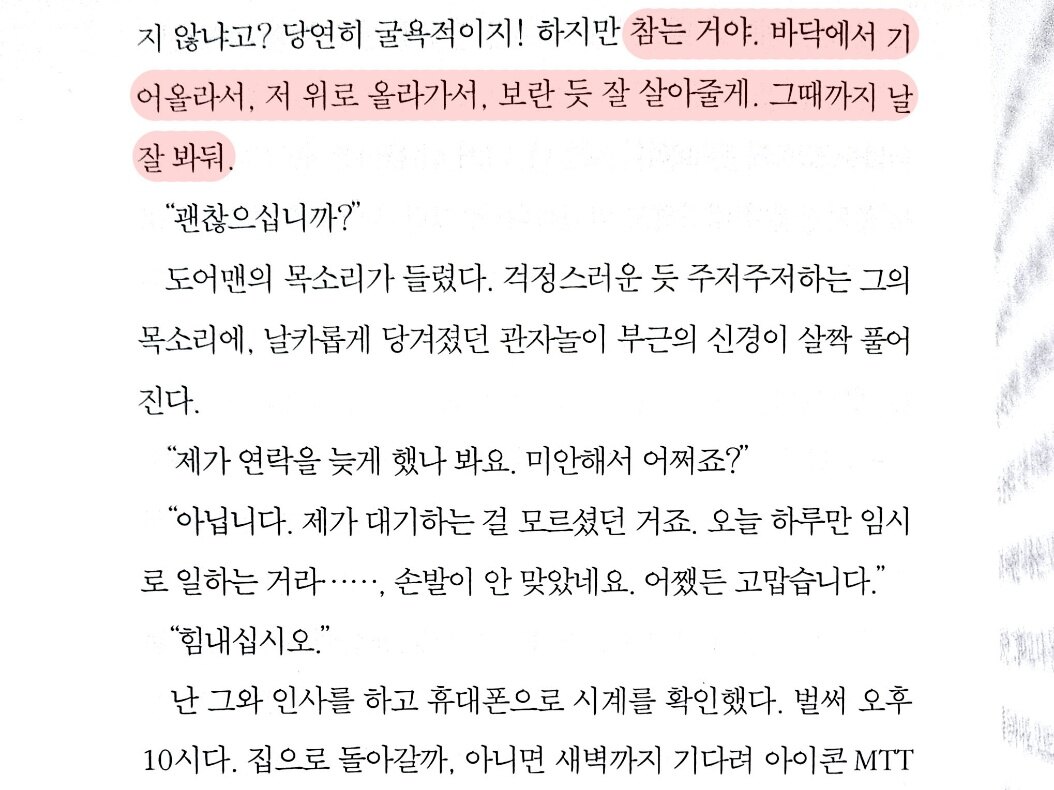 지 않냐고? 당연히 굴욕적이지! 하지만 참는 거야. 바닥에서 기어올라서, 저 위로 올라가서, 보란 듯 잘 살아줄게. 그때까지 날 잘 봐둬.

"괜찮으십니까?"

도어맨의 목소리가 들렸다. 걱정스러운 듯 주저주저하는 그의 목소리에, 날카롭게 당겨졌던 관자놀이 부근의 신경이 살짝 풀어진다.

"제가 연락을 늦게 했나 봐요. 미안해서 어쩌죠?"

"아닙니다. 제가 대기하는 걸 모르셨던 거죠. 오늘 하루만 임시로 일하는 거라……, 손발이 안 맞았네요. 어쨌든 고맙습니다."

"힘내십시오."

난 그와 인사를 하고 휴대폰으로 시계를 확인했다. 벌써 오후 10시다. 집으로 돌아갈까, 아니면 새벽까지 기다려 아이콘 MTT